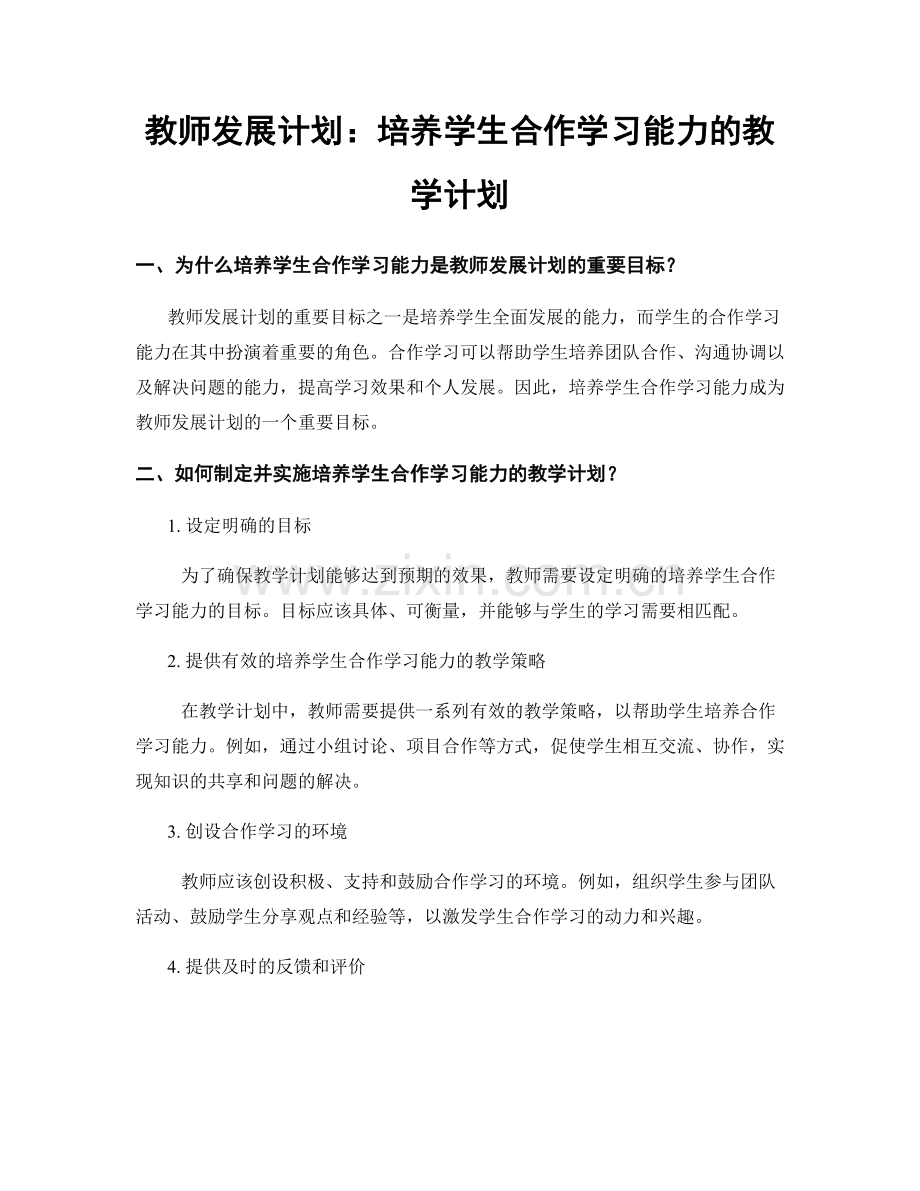 教师发展计划：培养学生合作学习能力的教学计划

一、为什么培养学生合作学习能力是教师发展计划的重要目标？

教师发展计划的重要目标之一是培养学生全面发展的能力，而学生的合作学习能力在其中扮演着重要的角色。合作学习可以帮助学生培养团队合作、沟通协调以及解决问题的能力，提高学习效果和个人发展。因此，培养学生合作学习能力成为教师发展计划的一个重要目标。

二、如何制定并实施培养学生合作学习能力的教学计划？

1.设定明确的目标

为了确保教学计划能够达到预期的效果，教师需要设定明确的培养学生合作学习能力的目标。目标应该具体、可衡量，并能够与学生的学习需要相匹配。

2.提供有效的培养学生合作学习能力的教学策略

在教学计划中，教师需要提供一系列有效的教学策略，以帮助学生培养合作学习能力。例如，通过小组讨论、项目合作等方式，促使学生相互交流、协作，实现知识的共享和问题的解决。

3.创设合作学习的环境

教师应该创设积极、支持和鼓励合作学习的环境。例如，组织学生参与团队活动、鼓励学生分享观点和经验等，以激发学生合作学习的动力和兴趣。

4.提供及时的反馈和评价

www.zixin.com.cn